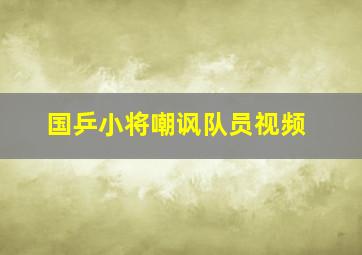 国乒小将嘲讽队员视频